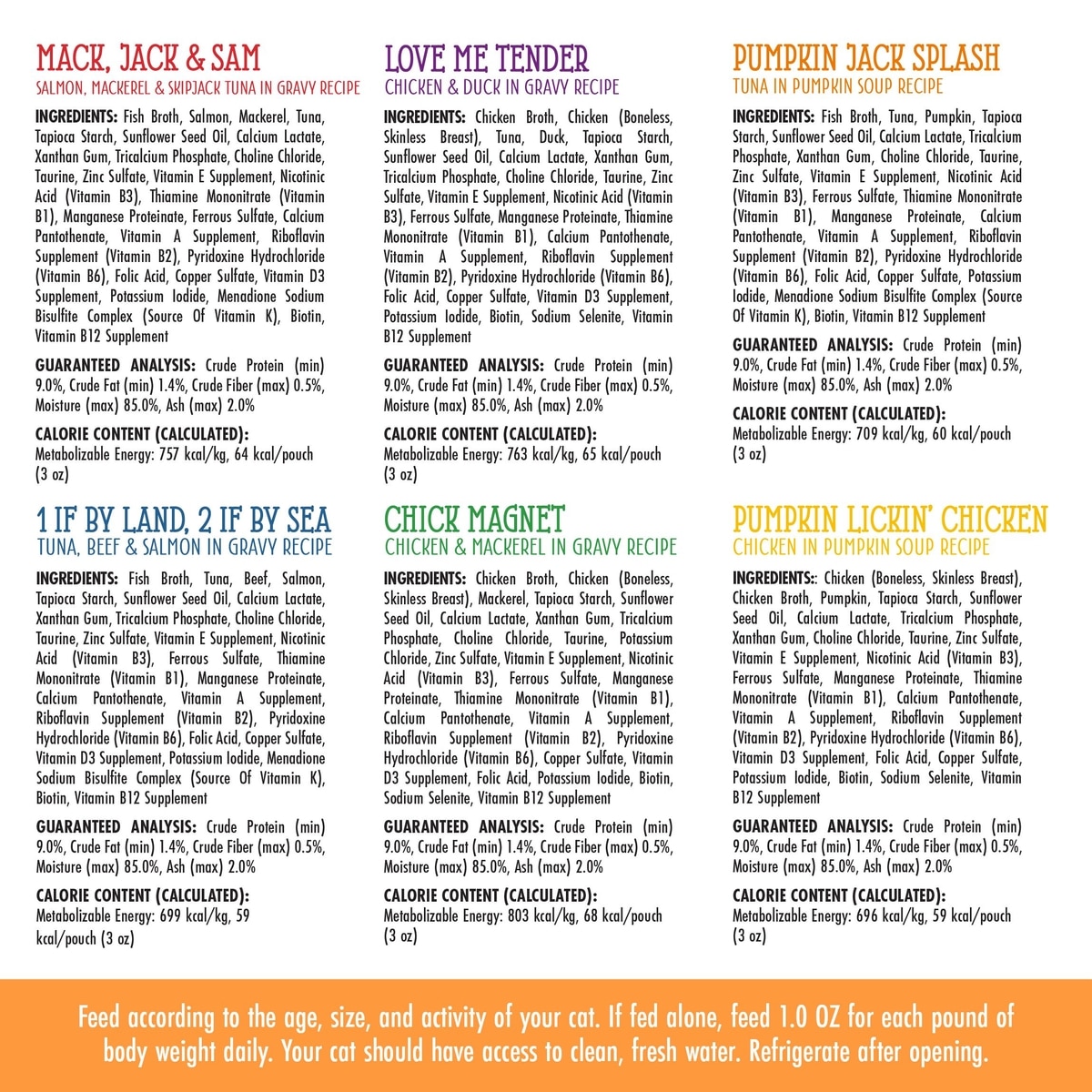 MACK, JACK & SAM
SALMON, MACKEREL & SKIPJACK TUNA IN GRAVY RECIPE

INGREDIENTS: Fish Broth, Salmon, Mackerel, Tuna, Tapioca Starch, Sunflower Seed Oil, Calcium Lactate, Xanthan Gum, Tricalcium Phosphate, Choline Chloride, Taurine, Zinc Sulfate, Vitamin E Supplement, Nicotinic Acid (Vitamin B3), Thiamine Mononitrate (Vitamin B1), Manganese Proteinate, Ferrous Sulfate, Calcium Pantothenate, Vitamin A Supplement, Riboflavin Supplement (Vitamin B2), Pyridoxine Hydrochloride (Vitamin B6), Folic Acid, Copper Sulfate, Vitamin D3 Supplement, Potassium Iodide, Menadione Sodium Bisulfite Complex (Source Of Vitamin K), Biotin, Vitamin B12 Supplement

GUARANTEED ANALYSIS: Crude Protein (min) 9.0%, Crude Fat (min) 1.4%, Crude Fiber (max) 0.5%, Moisture (max) 85.0%, Ash (max) 2.0%

CALORIE CONTENT (CALCULATED):
Metabolizable Energy: 757 kcal/kg, 64 kcal/pouch (3 oz)

1 IF BY LAND, 2 IF BY SEA
TUNA, BEEF & SALMON IN GRAVY RECIPE

INGREDIENTS: Fish Broth, Tuna, Beef, Salmon, Tapioca Starch, Sunflower Seed Oil, Calcium Lactate, Xanthan Gum, Tricalcium Phosphate, Choline Chloride, Taurine, Zinc Sulfate, Vitamin E Supplement, Nicotinic Acid (Vitamin B3), Ferrous Sulfate, Thiamine Mononitrate (Vitamin B1), Manganese Proteinate, Calcium Pantothenate, Vitamin A Supplement, Riboflavin Supplement (Vitamin B2), Pyridoxine Hydrochloride (Vitamin B6), Folic Acid, Copper Sulfate, Vitamin D3 Supplement, Potassium Iodide, Menadione Sodium Bisulfite Complex (Source Of Vitamin K), Biotin, Vitamin B12 Supplement

GUARANTEED ANALYSIS: Crude Protein (min) 9.0%, Crude Fat (min) 1.4%, Crude Fiber (max) 0.5%, Moisture (max) 85.0%, Ash (max) 2.0%

CALORIE CONTENT (CALCULATED):
Metabolizable Energy: 699 kcal/kg, 59 kcal/pouch (3 oz)

LOVE ME TENDER
CHICKEN & DUCK IN GRAVY RECIPE

INGREDIENTS: Chicken Broth, Chicken (Boneless, Skinless Breast), Tuna, Duck, Tapioca Starch, Sunflower Seed Oil, Calcium Lactate, Xanthan Gum, Tricalcium Phosphate, Choline Chloride, Taurine, Zinc Sulfate, Vitamin E Supplement, Nicotinic Acid (Vitamin B3), Ferrous Sulfate, Manganese Proteinate, Thiamine Mononitrate (Vitamin B1), Calcium Pantothenate, Vitamin A Supplement, Riboflavin Supplement (Vitamin B2), Pyridoxine Hydrochloride (Vitamin B6), Folic Acid, Copper Sulfate, Vitamin D3 Supplement, Potassium Iodide, Biotin, Sodium Selenite, Vitamin B12 Supplement

GUARANTEED ANALYSIS: Crude Protein (min) 9.0%, Crude Fat (min) 1.4%, Crude Fiber (max) 0.5%, Moisture (max) 85.0%, Ash (max) 2.0%

CALORIE CONTENT (CALCULATED):
Metabolizable Energy: 763 kcal/kg, 65 kcal/pouch (3 oz)

CHICK MAGNET
CHICKEN & MACKEREL IN GRAVY RECIPE

INGREDIENTS: Chicken Broth, Chicken (Boneless, Skinless Breast), Mackerel, Tapioca Starch, Sunflower Seed Oil, Calcium Lactate, Xanthan Gum, Tricalcium Phosphate, Choline Chloride, Taurine, Potassium Chloride, Zinc Sulfate, Vitamin E Supplement, Nicotinic Acid (Vitamin B3), Ferrous Sulfate, Manganese Proteinate, Thiamine Mononitrate (Vitamin B1), Calcium Pantothenate, Vitamin A Supplement, Riboflavin Supplement (Vitamin B2), Pyridoxine Hydrochloride (Vitamin B6), Copper Sulfate, Vitamin D3 Supplement, Folic Acid, Potassium Iodide, Biotin, Sodium Selenite, Vitamin B12 Supplement

GUARANTEED ANALYSIS: Crude Protein (min) 9.0%, Crude Fat (min) 1.4%, Crude Fiber (max) 0.5%, Moisture (max) 85.0%, Ash (max) 2.0%

CALORIE CONTENT (CALCULATED):
Metabolizable Energy: 803 kcal/kg, 68 kcal/pouch (3 oz)

PUMPKIN JACK SPLASH
TUNA IN PUMPKIN SOUP RECIPE

INGREDIENTS: Fish Broth, Tuna, Pumpkin, Tapioca Starch, Sunflower Seed Oil, Calcium Lactate, Tricalcium Phosphate, Xanthan Gum, Choline Chloride, Taurine, Zinc Sulfate, Vitamin E Supplement, Nicotinic Acid (Vitamin B3), Ferrous Sulfate, Thiamine Mononitrate (Vitamin B1), Manganese Proteinate, Calcium Pantothenate, Vitamin A Supplement, Riboflavin Supplement (Vitamin B2), Pyridoxine Hydrochloride (Vitamin B6), Folic Acid, Copper Sulfate, Potassium Iodide, Menadione Sodium Bisulfite Complex (Source Of Vitamin K), Biotin, Vitamin B12 Supplement

GUARANTEED ANALYSIS: Crude Protein (min) 9.0%, Crude Fat (min) 1.4%, Crude Fiber (max) 0.5%, Moisture (max) 85.0%, Ash (max) 2.0%

CALORIE CONTENT (CALCULATED):
Metabolizable Energy: 709 kcal/kg, 60 kcal/pouch (3 oz)

PUMPKIN LICKIN' CHICKEN
CHICKEN IN PUMPKIN SOUP RECIPE

INGREDIENTS:: Chicken (Boneless, Skinless Breast), Chicken Broth, Pumpkin, Tapioca Starch, Sunflower Seed Oil, Calcium Lactate, Tricalcium Phosphate, Xanthan Gum, Choline Chloride, Taurine, Zinc Sulfate, Vitamin E Supplement, Nicotinic Acid (Vitamin B3), Ferrous Sulfate, Manganese Proteinate, Thiamine Mononitrate (Vitamin B1), Calcium Pantothenate, Vitamin A Supplement, Riboflavin Supplement (Vitamin B2), Pyridoxine Hydrochloride (Vitamin B6), Vitamin D3 Supplement, Folic Acid, Copper Sulfate, Potassium Iodide, Biotin, Sodium Selenite, Vitamin B12 Supplement

GUARANTEED ANALYSIS: Crude Protein (min) 9.0%, Crude Fat (min) 1.4%, Crude Fiber (max) 0.5%, Moisture (max) 85.0%, Ash (max) 2.0%

CALORIE CONTENT (CALCULATED):
Metabolizable Energy: 696 kcal/kg, 59 kcal/pouch (3 oz)

Feed according to the age, size, and activity of your cat. If fed alone, feed 1.0 OZ for each pound of body weight daily. Your cat should have access to clean, fresh water. Refrigerate after opening.